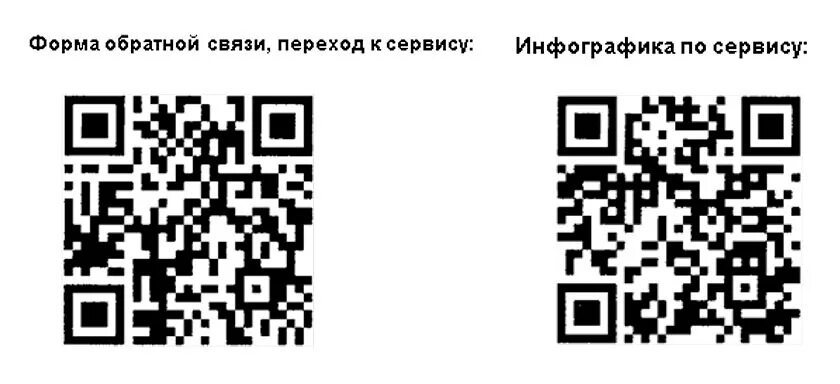 Форма обратной связи, переход к сервису:

Инфографика по сервису: